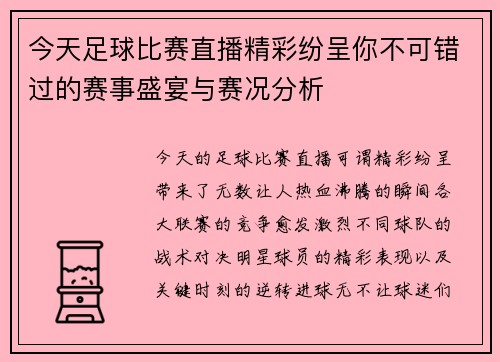 今天足球比赛直播精彩纷呈你不可错过的赛事盛宴与赛况分析

今天的足球比赛直播可谓精彩纷呈带来了无数让人热血沸腾的瞬间各大联赛的竞争愈发激烈不同球队的战术对决明星球员的精彩表现以及关键时刻的逆转进球无不让球迷们